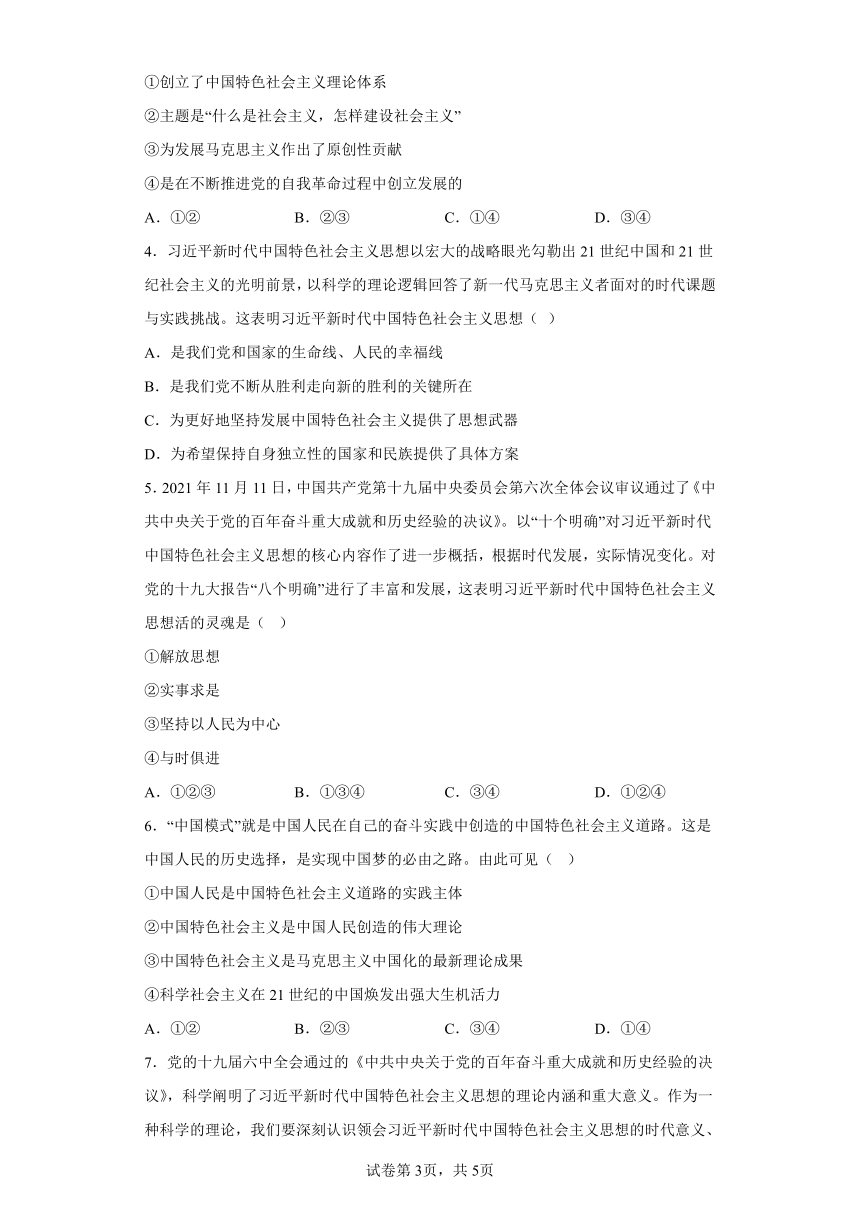 ①创立了中国特色社会主义理论体系

②主题是“什么是社会主义，怎样建设社会主义”

③为发展马克思主义作出了原创性贡献

④是在不断推进党的自我革命过程中创立发展的

A．①②　　B．②③　　C．①④　　D．③④

4．习近平新时代中国特色社会主义思想以宏大的战略眼光勾勒出21世纪中国和21世纪社会主义的光明前景，以科学的理论逻辑回答了新一代马克思主义者面对的时代课题与实践挑战。这表明习近平新时代中国特色社会主义思想（　）

A．是我们党和国家的生命线、人民的幸福线

B．是我们党不断从胜利走向新的胜利的关键所在

C．为更好地坚持发展中国特色社会主义提供了思想武器

D．为希望保持自身独立性的国家和民族提供了具体方案

5．2021年11月11日，中国共产党第十九届中央委员会第六次全体会议审议通过了《中共中央关于党的百年奋斗重大成就和历史经验的决议》。以“十个明确”对习近平新时代中国特色社会主义思想的核心内容作了进一步概括，根据时代发展，实际情况变化。对党的十九大报告“八个明确”进行了丰富和发展，这表明习近平新时代中国特色社会主义思想活的灵魂是（　）

①解放思想

②实事求是

③坚持以人民为中心

④与时俱进

A．①②③　　B．①③④　　C．③④　　D．①②④

6．“中国模式”就是中国人民在自己的奋斗实践中创造的中国特色社会主义道路。这是中国人民的历史选择，是实现中国梦的必由之路。由此可见（　）

①中国人民是中国特色社会主义道路的实践主体

②中国特色社会主义是中国人民创造的伟大理论

③中国特色社会主义是马克思主义中国化的最新理论成果

④科学社会主义在21世纪的中国焕发出强大生机活力

A．①②　　B．②③　　C．③④　　D．①④

7．党的十九届六中全会通过的《中共中央关于党的百年奋斗重大成就和历史经验的决议》，科学阐明了习近平新时代中国特色社会主义思想的理论内涵和重大意义。作为一种科学的理论，我们要深刻认识领会习近平新时代中国特色社会主义思想的时代意义、

试卷第3页，共5页